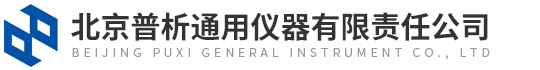 北京普析通用仪器有限责任公司
BEIJING PUXI GENERAL INSTRUMENT CO., LTD